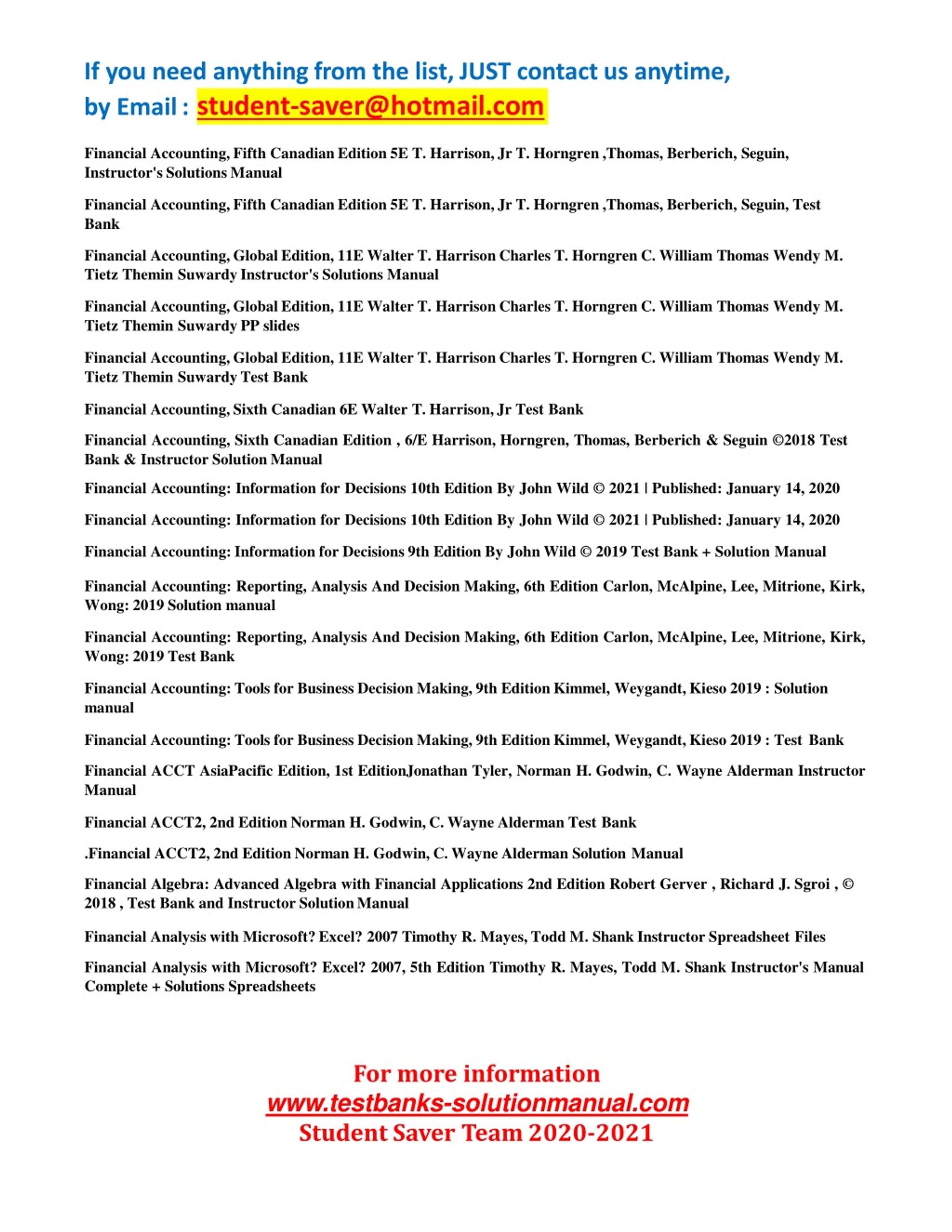 If you need anything from the list, JUST contact us anytime,
by Email : student-saver@hotmail.com

Financial Accounting, Fifth Canadian Edition 5E T. Harrison, Jr T. Horngren ,Thomas, Berberich, Seguin, Instructor's Solutions Manual

Financial Accounting, Fifth Canadian Edition 5E T. Harrison, Jr T. Horngren ,Thomas, Berberich, Seguin, Test Bank

Financial Accounting, Global Edition, 11E Walter T. Harrison Charles T. Horngren C. William Thomas Wendy M. Tietz Themin Suwardy Instructor's Solutions Manual

Financial Accounting, Global Edition, 11E Walter T. Harrison Charles T. Horngren C. William Thomas Wendy M. Tietz Themin Suwardy PP slides

Financial Accounting, Global Edition, 11E Walter T. Harrison Charles T. Horngren C. William Thomas Wendy M. Tietz Themin Suwardy Test Bank

Financial Accounting, Sixth Canadian 6E Walter T. Harrison, Jr Test Bank

Financial Accounting, Sixth Canadian Edition , 6/E Harrison, Horngren, Thomas, Berberich & Seguin ©2018 Test Bank & Instructor Solution Manual

Financial Accounting: Information for Decisions 10th Edition By John Wild © 2021 | Published: January 14, 2020

Financial Accounting: Information for Decisions 10th Edition By John Wild © 2021 | Published: January 14, 2020

Financial Accounting: Information for Decisions 9th Edition By John Wild © 2019 Test Bank + Solution Manual

Financial Accounting: Reporting, Analysis And Decision Making, 6th Edition Carlon, McAlpine, Lee, Mitrione, Kirk, Wong: 2019 Solution manual

Financial Accounting: Reporting, Analysis And Decision Making, 6th Edition Carlon, McAlpine, Lee, Mitrione, Kirk, Wong: 2019 Test Bank

Financial Accounting: Tools for Business Decision Making, 9th Edition Kimmel, Weygandt, Kieso 2019 : Solution manual

Financial Accounting: Tools for Business Decision Making, 9th Edition Kimmel, Weygandt, Kieso 2019 : Test Bank

Financial ACCT AsiaPacific Edition, 1st EditionJonathan Tyler, Norman H. Godwin, C. Wayne Alderman Instructor Manual

Financial ACCT2, 2nd Edition Norman H. Godwin, C. Wayne Alderman Test Bank

.Financial ACCT2, 2nd Edition Norman H. Godwin, C. Wayne Alderman Solution Manual

Financial Algebra: Advanced Algebra with Financial Applications 2nd Edition Robert Gerver , Richard J. Sgroi , © 2018 , Test Bank and Instructor Solution Manual

Financial Analysis with Microsoft? Excel? 2007 Timothy R. Mayes, Todd M. Shank Instructor Spreadsheet Files

Financial Analysis with Microsoft? Excel? 2007, 5th Edition Timothy R. Mayes, Todd M. Shank Instructor's Manual Complete + Solutions Spreadsheets

For more information
www.testbanks-solutionmanual.com
Student Saver Team 2020-2021